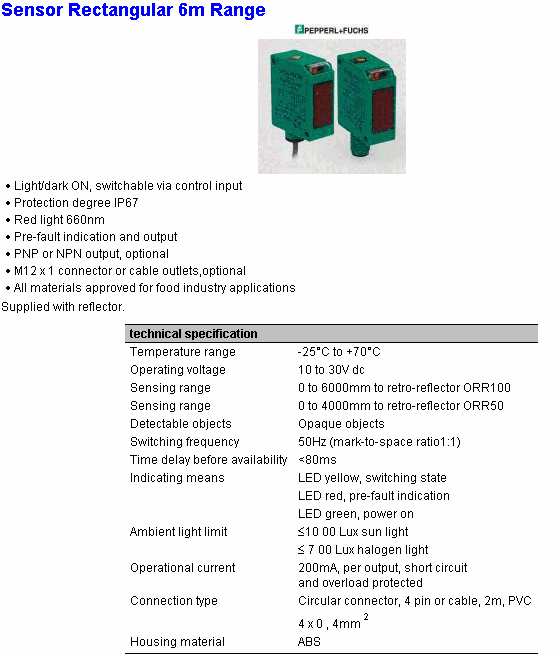 Sensor Rectangular 6m Range

PEPPERL+FUCHS

• Light/dark ON, switchable via control input
• Protection degree IP67
• Red light 660nm
• Pre-fault indication and output
• PNP or NPN output, optional
• M12 x 1 connector or cable outlets,optional
• All materials approved for food industry applications
Supplied with reflector.

| technical specification | |
|---|---|
| Temperature range | -25°C to +70°C |
| Operating voltage | 10 to 30V dc |
| Sensing range | 0 to 6000mm to retro-reflector ORR100 |
| Sensing range | 0 to 4000mm to retro-reflector ORR50 |
| Detectable objects | Opaque objects |
| Switching frequency | 50Hz (mark-to-space ratio1:1) |
| Time delay before availability | <80ms |
| Indicating means | LED yellow, switching state |
| | LED red, pre-fault indication |
| | LED green, power on |
| Ambient light limit | ≤10 00 Lux sun light |
| | ≤ 7 00 Lux halogen light |
| Operational current | 200mA, per output, short circuit and overload protected |
| Connection type | Circular connector, 4 pin or cable, 2m, PVC |
| | 4 x 0 , 4mm $^2$ |
| Housing material | ABS |